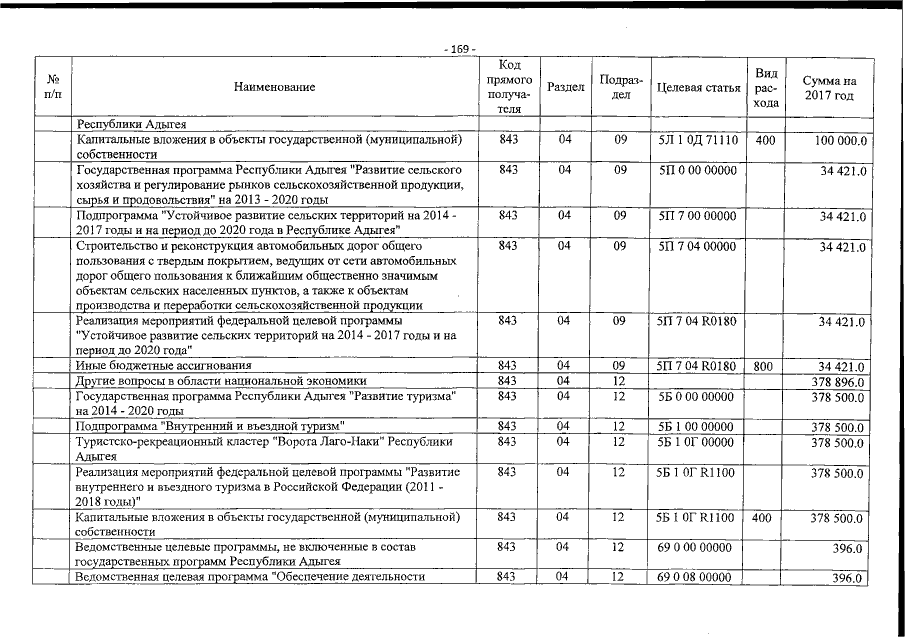 - 169 -

| № п/п | Наименование | Код прямого получателя | Раздел | Подраздел | Целевая статья | Вид расхода | Сумма на 2017 год |
|---|---|---|---|---|---|---|---|
| | Республики Адыгея | | | | | | |
| | Капитальные вложения в объекты государственной (муниципальной) собственности | 843 | 04 | 09 | 5Л 1 0Д 71110 | 400 | 100 000.0 |
| | Государственная программа Республики Адыгея "Развитие сельского хозяйства и регулирование рынков сельскохозяйственной продукции, сырья и продовольствия" на 2013 - 2020 годы | 843 | 04 | 09 | 5П 0 00 00000 | | 34 421.0 |
| | Подпрограмма "Устойчивое развитие сельских территорий на 2014 - 2017 годы и на период до 2020 года в Республике Адыгея" | 843 | 04 | 09 | 5П 7 00 00000 | | 34 421.0 |
| | Строительство и реконструкция автомобильных дорог общего пользования с твердым покрытием, ведущих от сети автомобильных дорог общего пользования к ближайшим общественно значимым объектам сельских населенных пунктов, а также к объектам производства и переработки сельскохозяйственной продукции | 843 | 04 | 09 | 5П 7 04 00000 | | 34 421.0 |
| | Реализация мероприятий федеральной целевой программы "Устойчивое развитие сельских территорий на 2014 - 2017 годы и на период до 2020 года" | 843 | 04 | 09 | 5П 7 04 R0180 | | 34 421.0 |
| | Иные бюджетные ассигнования | 843 | 04 | 09 | 5П 7 04 R0180 | 800 | 34 421.0 |
| | Другие вопросы в области национальной экономики | 843 | 04 | 12 | | | 378 896.0 |
| | Государственная программа Республики Адыгея "Развитие туризма" на 2014 - 2020 годы | 843 | 04 | 12 | 5Б 0 00 00000 | | 378 500.0 |
| | Подпрограмма "Внутренний и въездной туризм" | 843 | 04 | 12 | 5Б 1 00 00000 | | 378 500.0 |
| | Туристско-рекреационный кластер "Ворота Лаго-Наки" Республики Адыгея | 843 | 04 | 12 | 5Б 1 0Г 00000 | | 378 500.0 |
| | Реализация мероприятий федеральной целевой программы "Развитие внутреннего и въездного туризма в Российской Федерации (2011 - 2018 годы)" | 843 | 04 | 12 | 5Б 1 0Г R1100 | | 378 500.0 |
| | Капитальные вложения в объекты государственной (муниципальной) собственности | 843 | 04 | 12 | 5Б 1 0Г R1100 | 400 | 378 500.0 |
| | Ведомственные целевые программы, не включенные в состав государственных программ Республики Адыгея | 843 | 04 | 12 | 69 0 00 00000 | | 396.0 |
| | Ведомственная целевая программа "Обеспечение деятельности | 843 | 04 | 12 | 69 0 08 00000 | | 396.0 |